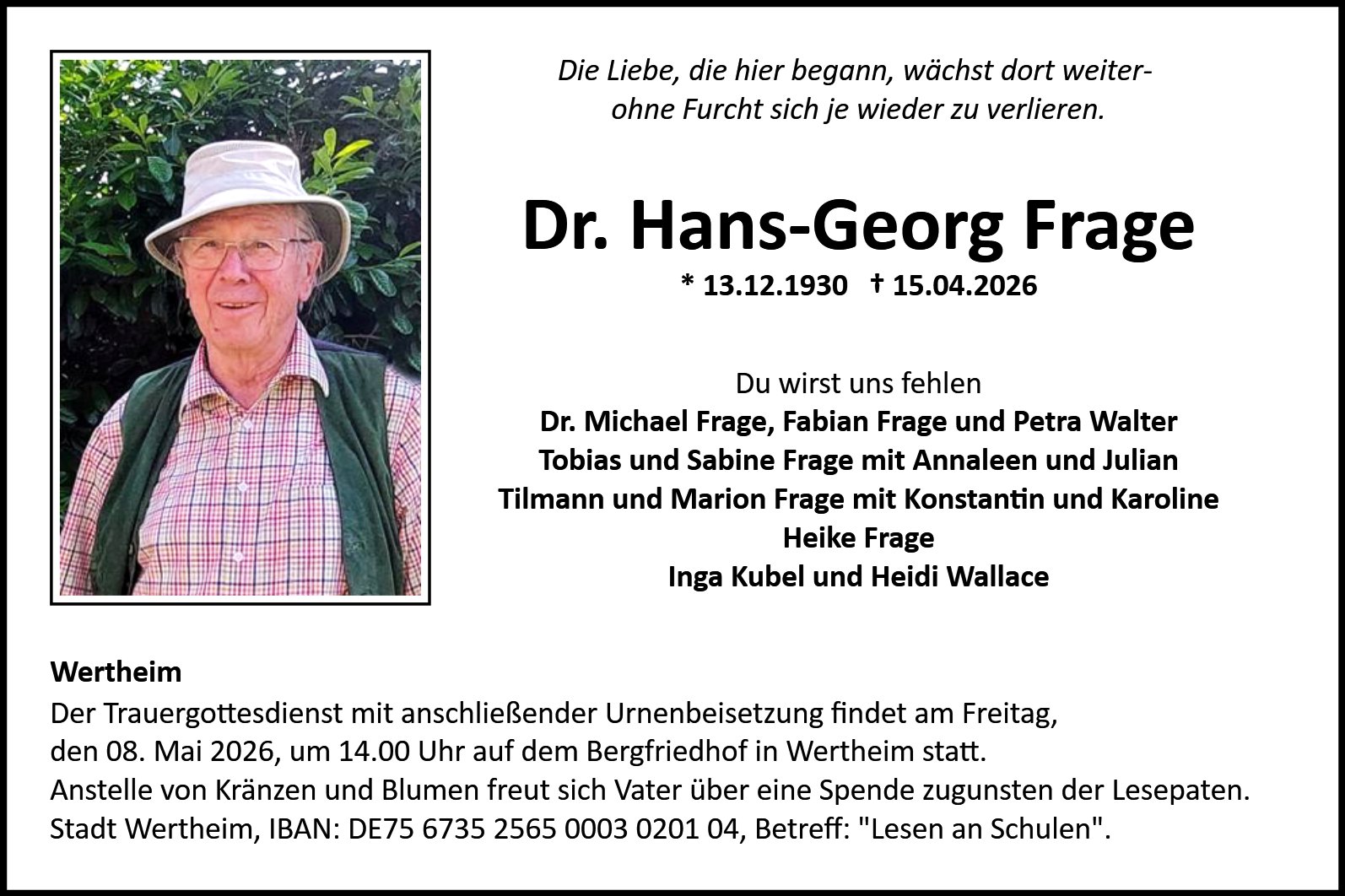 Die Liebe, die hier begann, wächst dort weiter-
ohne Furcht sich je wieder zu verlieren.

Dr. Hans-Georg Frage

* 13.12.1930 † 15.04.2026

Du wirst uns fehlen
Dr. Michael Frage, Fabian Frage und Petra Walter
Tobias und Sabine Frage mit Annaleen und Julian
Tilmann und Marion Frage mit Konstantin und Karoline
Heike Frage
Inga Kubel und Heidi Wallace

Wertheim
Der Trauergottesdienst mit anschließender Urnenbeisetzung findet am Freitag,
den 08. Mai 2026, um 14.00 Uhr auf dem Bergfriedhof in Wertheim statt.
Anstelle von Kränzen und Blumen freut sich Vater über eine Spende zugunsten der Lesepaten.
Stadt Wertheim, IBAN: DE75 6735 2565 0003 0201 04, Betreff: "Lesen an Schulen".